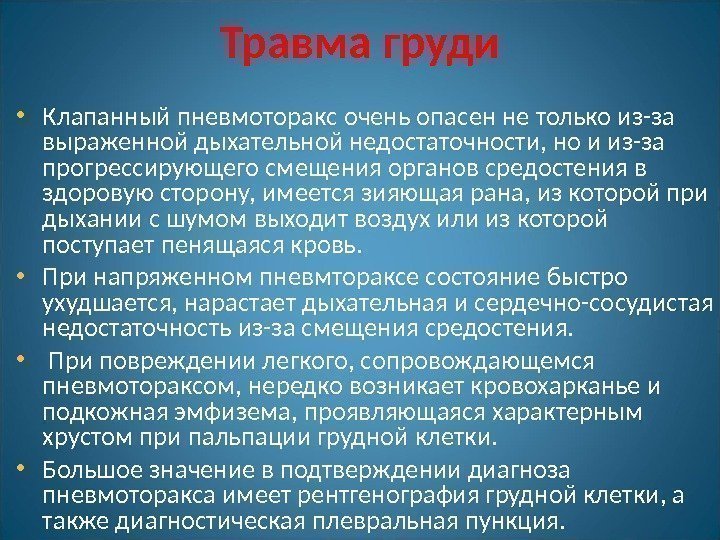 Травма груди

• Клапанный пневмоторакс очень опасен не только из-за выраженной дыхательной недостаточности, но и из-за прогрессирующего смещения органов средостения в здоровую сторону, имеется зияющая рана, из которой при дыхании с шумом выходит воздух или из которой поступает пенящаяся кровь.

• При напряженном пневмтораксе состояние быстро ухудшается, нарастает дыхательная и сердечно-сосудистая недостаточность из-за смещения средостения.

• При повреждении легкого, сопровождающемся пневмотораксом, нередко возникает кровохарканье и подкожная эмфизема, проявляющаяся характерным хрустом при пальпации грудной клетки.

• Большое значение в подтверждении диагноза пневмоторакса имеет рентгенография грудной клетки, а также диагностическая плевральная пункция.